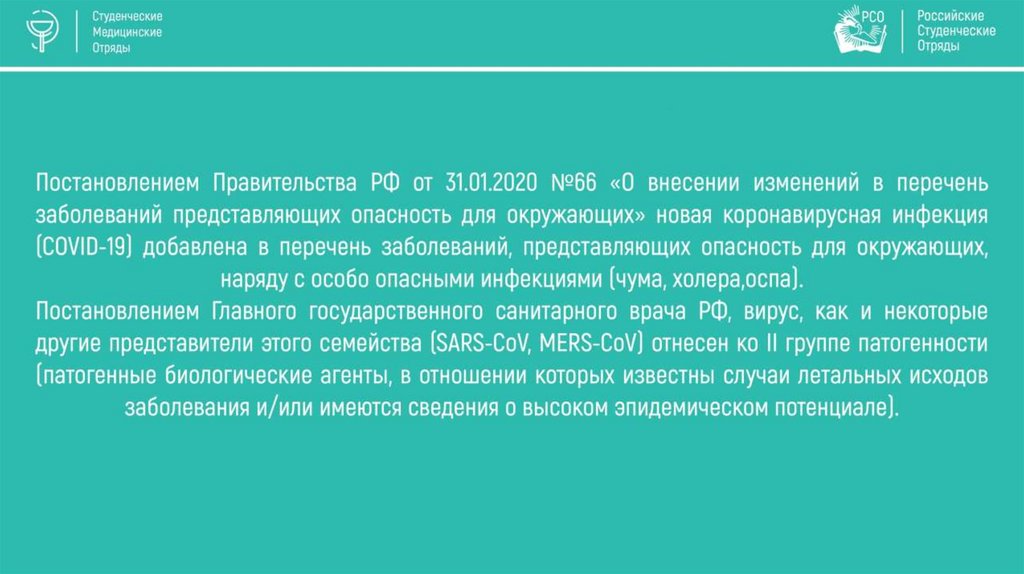 Студенческие
Медицинские
Отряды

РСО
Российские
Студенческие
Отряды

Постановлением Правительства РФ от 31.01.2020 №66 «О внесении изменений в перечень заболеваний представляющих опасность для окружающих» новая коронавирусная инфекция (COVID-19) добавлена в перечень заболеваний, представляющих опасность для окружающих, наряду с особо опасными инфекциями (чума, холера,оспа).

Постановлением Главного государственного санитарного врача РФ, вирус, как и некоторые другие представители этого семейства (SARS-CoV, MERS-CoV) отнесен ко II группе патогенности (патогенные биологические агенты, в отношении которых известны случаи летальных исходов заболевания и/или имеются сведения о высоком эпидемическом потенциале).